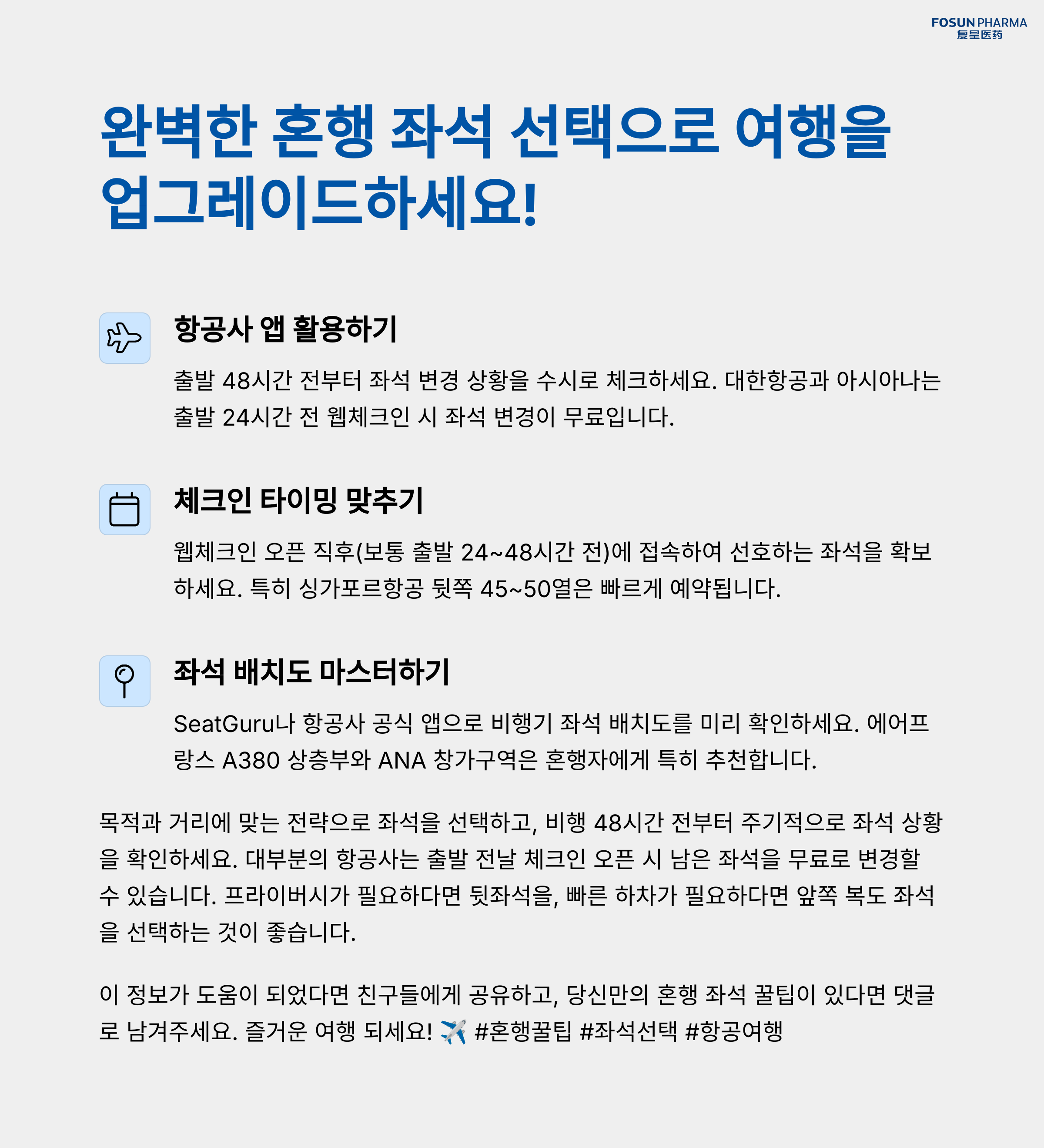 FOSUN PHARMA
复星医药

완벽한 혼행 좌석 선택으로 여행을 업그레이드하세요!

항공사 앱 활용하기

출발 48시간 전부터 좌석 변경 상황을 수시로 체크하세요. 대한항공과 아시아나는 출발 24시간 전 웹체크인 시 좌석 변경이 무료입니다.

체크인 타이밍 맞추기

웹체크인 오픈 직후(보통 출발 24~48시간 전)에 접속하여 선호하는 좌석을 확보하세요. 특히 싱가포르항공 뒷쪽 45~50열은 빠르게 예약됩니다.

좌석 배치도 마스터하기

SeatGuru나 항공사 공식 앱으로 비행기 좌석 배치도를 미리 확인하세요. 에어프랑스 A380 상층부와 ANA 창가구역은 혼행자에게 특히 추천합니다.

목적과 거리에 맞는 전략으로 좌석을 선택하고, 비행 48시간 전부터 주기적으로 좌석 상황을 확인하세요. 대부분의 항공사는 출발 전날 체크인 오픈 시 남은 좌석을 무료로 변경할 수 있습니다. 프라이버시가 필요하다면 뒷좌석을, 빠른 하차가 필요하다면 앞쪽 복도 좌석을 선택하는 것이 좋습니다.

이 정보가 도움이 되었다면 친구들에게 공유하고, 당신만의 혼행 좌석 꿀팁이 있다면 댓글로 남겨주세요. 즐거운 여행 되세요! ✈️ #혼행꿀팁 #좌석선택 #항공여행